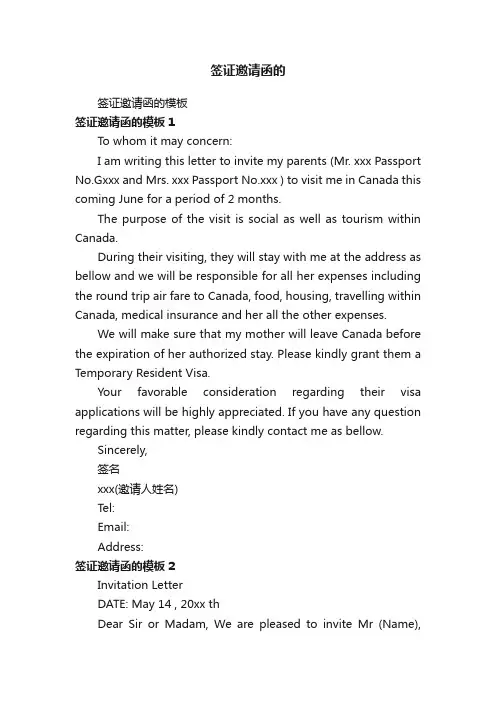 签证邀请函的

签证邀请函的模板

签证邀请函的模板 1

To whom it may concern:

I am writing this letter to invite my parents (Mr. xxx Passport No.Gxxx and Mrs. xxx Passport No.xxx ) to visit me in Canada this coming June for a period of 2 months.

The purpose of the visit is social as well as tourism within Canada.

During their visiting, they will stay with me at the address as bellow and we will be responsible for all her expenses including the round trip air fare to Canada, food, housing, travelling within Canada, medical insurance and her all the other expenses.

We will make sure that my mother will leave Canada before the expiration of her authorized stay. Please kindly grant them a Temporary Resident Visa.

Your favorable consideration regarding their visa applications will be highly appreciated. If you have any question regarding this matter, please kindly contact me as bellow.

Sincerely,

签名

xxx(邀请人姓名)

Tel:

Email:

Address:

签证邀请函的模板 2

Invitation Letter

DATE: May 14 , 20xx th

Dear Sir or Madam, We are pleased to invite Mr (Name),